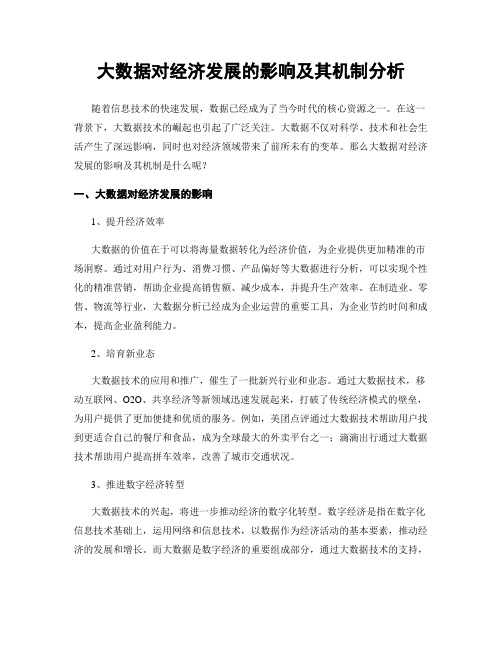 大数据对经济发展的影响及其机制分析

随着信息技术的快速发展，数据已经成为了当今时代的核心资源之一。在这一背景下，大数据技术的崛起也引起了广泛关注。大数据不仅对科学、技术和社会生活产生了深远影响，同时也对经济领域带来了前所未有的变革。那么大数据对经济发展的影响及其机制是什么呢？

一、大数据对经济发展的影响

1、提升经济效率

大数据的价值在于可以将海量数据转化为经济价值，为企业提供更加精准的市场洞察。通过对用户行为、消费习惯、产品偏好等大数据进行分析，可以实现个性化的精准营销，帮助企业提高销售额、减少成本，并提升生产效率。在制造业、零售、物流等行业，大数据分析已经成为企业运营的重要工具，为企业节约时间和成本，提高企业盈利能力。

2、培育新业态

大数据技术的应用和推广，催生了一批新兴行业和业态。通过大数据技术，移动互联网、O2O、共享经济等新领域迅速发展起来，打破了传统经济模式的壁垒，为用户提供了更加便捷和优质的服务。例如，美团点评通过大数据技术帮助用户找到更适合自己的餐厅和食品，成为全球最大的外卖平台之一；滴滴出行通过大数据技术帮助用户提高拼车效率，改善了城市交通状况。

3、推进数字经济转型

大数据技术的兴起，将进一步推动经济的数字化转型。数字经济是指在数字化信息技术基础上，运用网络和信息技术，以数据作为经济活动的基本要素，推动经济的发展和增长。而大数据是数字经济的重要组成部分，通过大数据技术的支持，